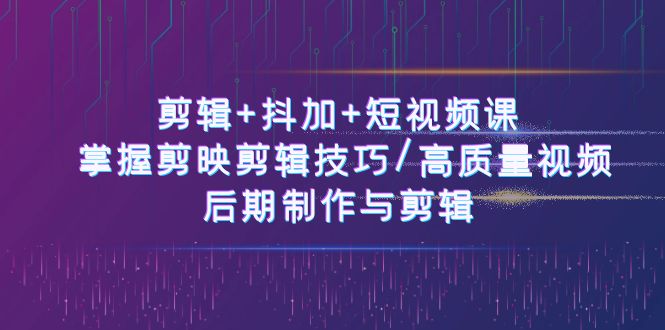 剪辑+抖加+短视频课
掌握剪映剪辑技巧/高质量视频
后期制作与剪辑